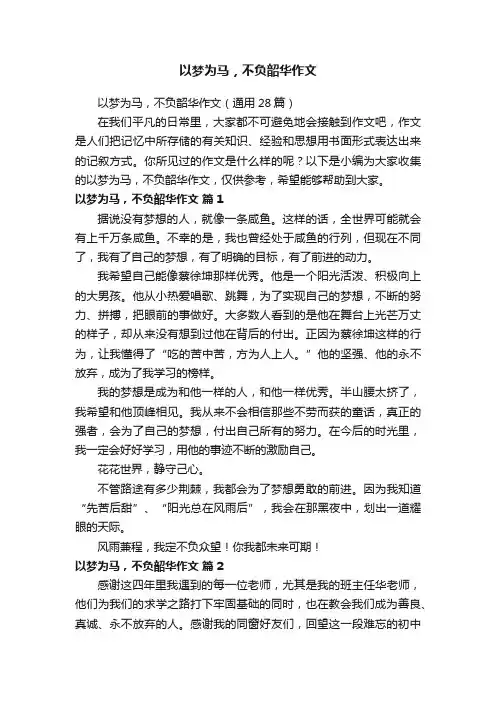 以梦为马，不负韶华作文

以梦为马，不负韶华作文（通用 28 篇）

在我们平凡的日常里，大家都不可避免地会接触到作文吧，作文是人们把记忆中所存储的有关知识、经验和思想用书面形式表达出来的记叙方式。你所见过的作文是什么样的呢？以下是小编为大家收集的以梦为马，不负韶华作文，仅供参考，希望能够帮助到大家。

以梦为马，不负韶华作文 篇 1

据说没有梦想的人，就像一条咸鱼。这样的话，全世界可能就会有上千万条咸鱼。不幸的是，我也曾经处于咸鱼的行列，但现在不同了，我有了自己的梦想，有了明确的目标，有了前进的动力。

我希望自己能像蔡徐坤那样优秀。他是一个阳光活泼、积极向上的大男孩。他从小热爱唱歌、跳舞，为了实现自己的梦想，不断的努力、拼搏，把眼前的事做好。大多数人看到的是他在舞台上光芒万丈的样子，却从来没有想到过他在背后的付出。正因为蔡徐坤这样的行为，让我懂得了“吃的苦中苦，方为人上人。”他的坚强、他的永不放弃，成为了我学习的榜样。

我的梦想是成为和他一样的人，和他一样优秀。半山腰太挤了，我希望和他顶峰相见。我从来不会相信那些不劳而获的童话，真正的强者，会为了自己的梦想，付出自己所有的努力。在今后的时光里，我一定会好好学习，用他的事迹不断的激励自己。

花花世界，静守己心。

不管路途有多少荆棘，我都会为了梦想勇敢的前进。因为我知道“先苦后甜”、“阳光总在风雨后”，我会在那黑夜中，划出一道耀眼的天际。

风雨兼程，我定不负众望！你我都未来可期！

以梦为马，不负韶华作文 篇 2

感谢这四年里我遇到的每一位老师，尤其是我的班主任华老师，他们为我们的求学之路打下牢固基础的同时，也在教会我们成为善良、真诚、永不放弃的人。感谢我的同窗好友们，回望这一段难忘的初中